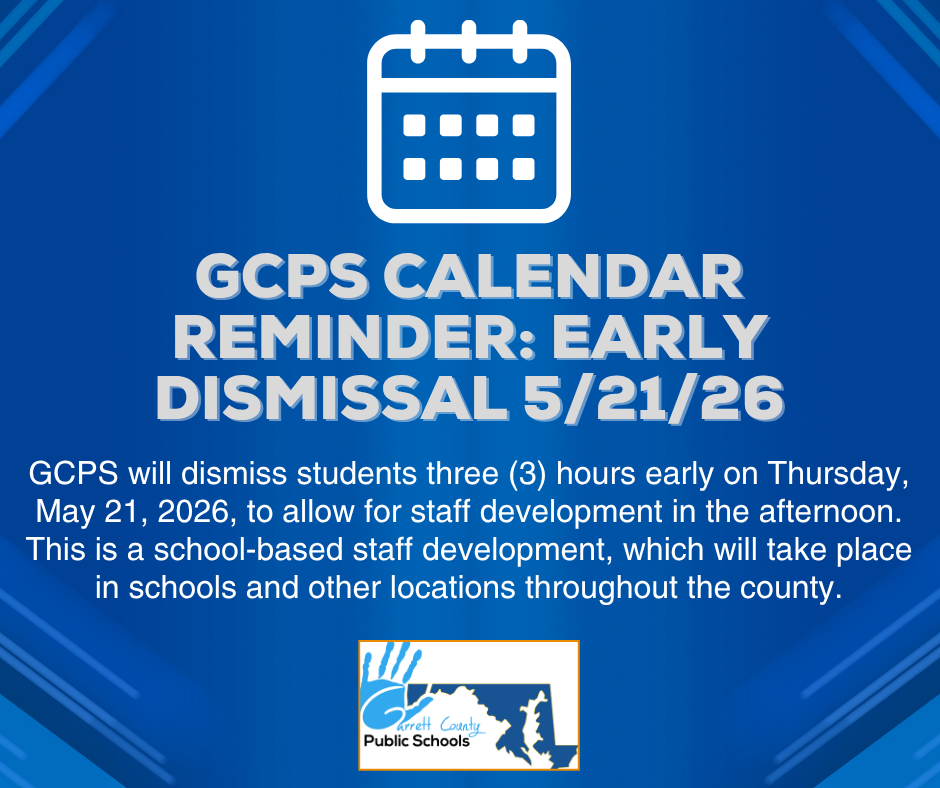 GCPS CALENDAR REMINDER: EARLY DISMISSAL 5/21/26

GCPS will dismiss students three (3) hours early on Thursday, May 21, 2026, to allow for staff development in the afternoon. This is a school-based staff development, which will take place in schools and other locations throughout the county.

Garrett County
Public Schools